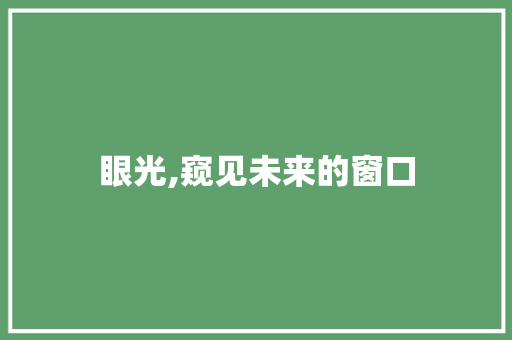 眼光,窥见未来的窗口